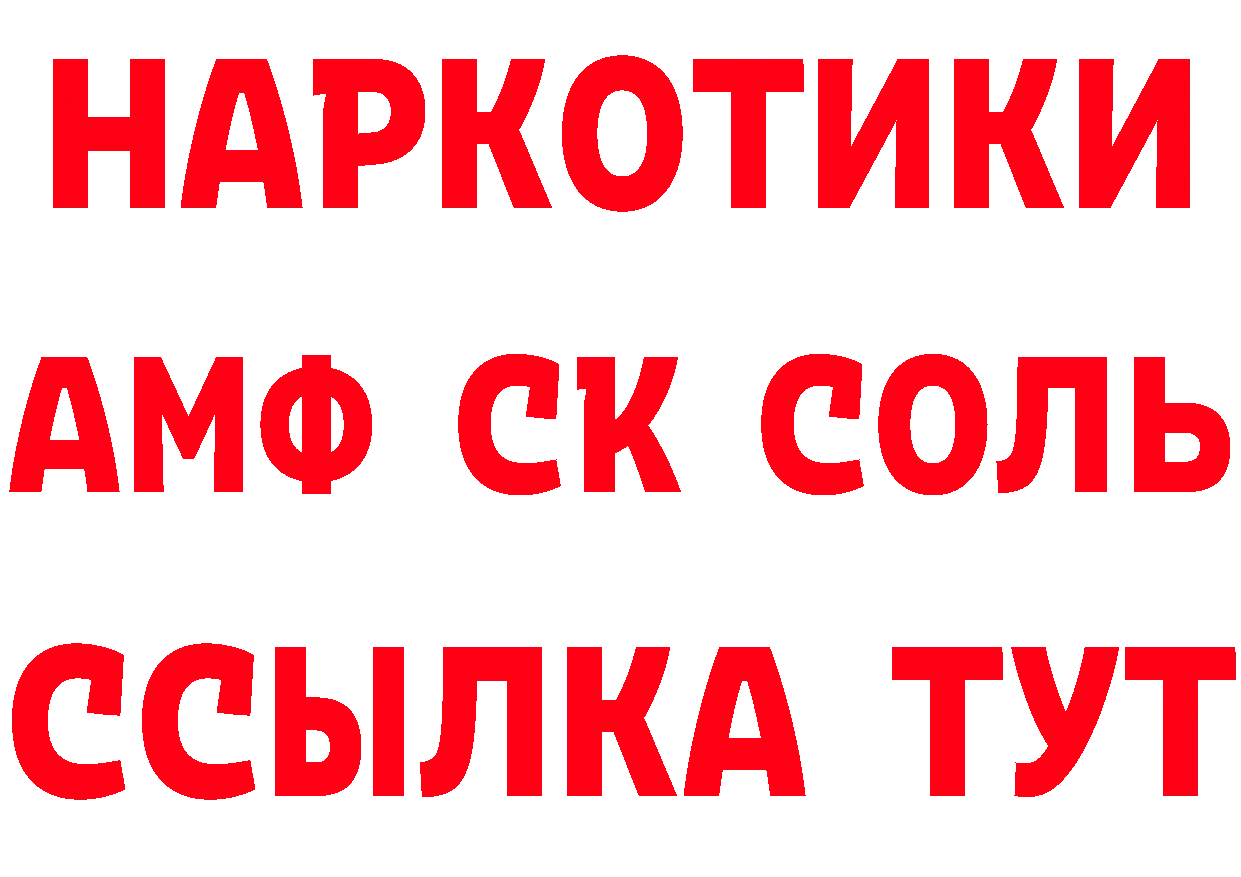 НАРКОТИКИ

АМФ СК СОЛЬ

ССЫЛКА ТУТ